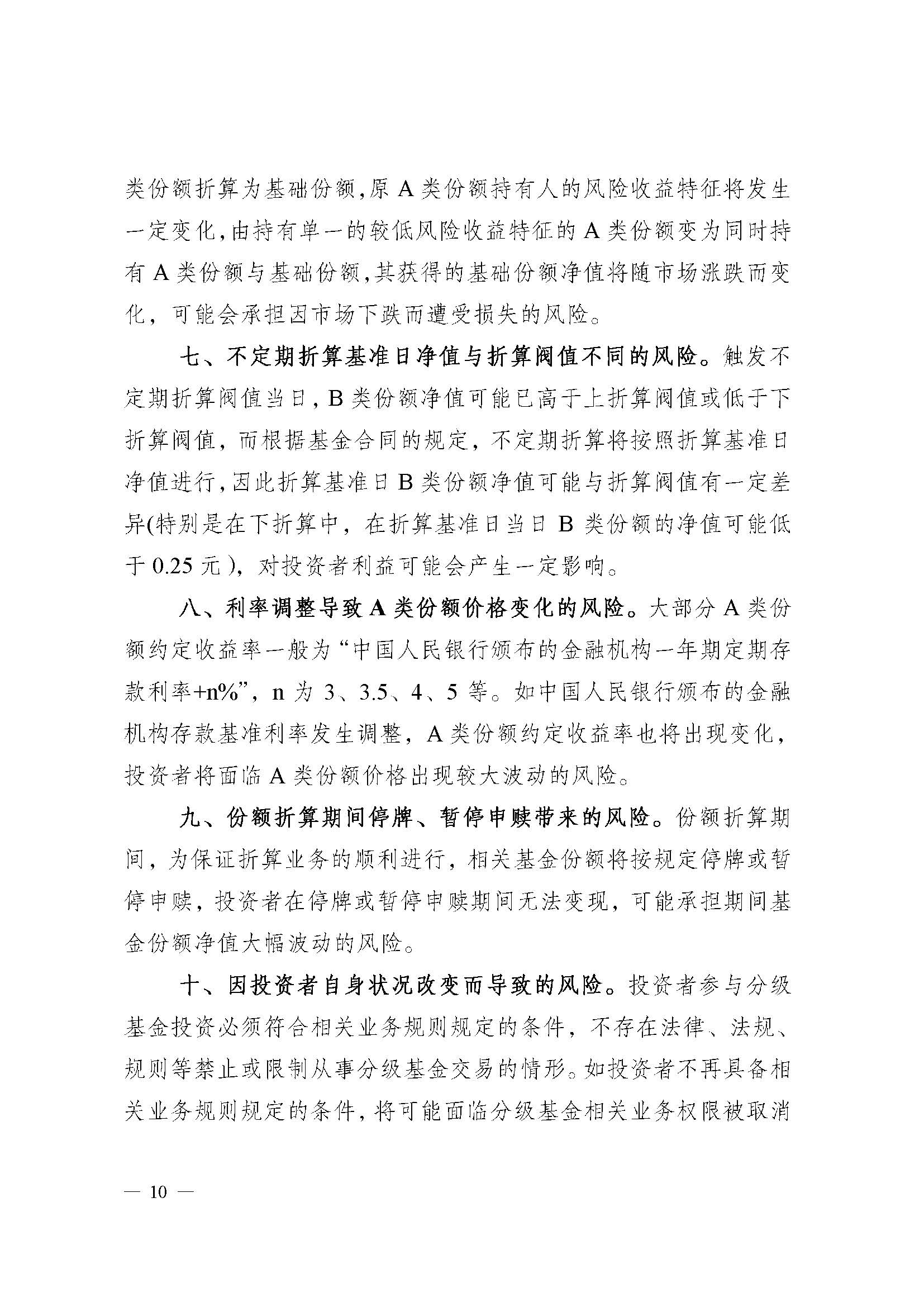 类份额折算为基础份额，原 A 类份额持有人的风险收益特征将发生一定变化，由持有单一的较低风险收益特征的 A 类份额变为同时持有 A 类份额与基础份额，其获得的基础份额净值将随市场涨跌而变化，可能会承担因市场下跌而遭受损失的风险。

七、不定期折算基准日净值与折算阀值不同的风险。触发不定期折算阀值当日，B 类份额净值可能已高于上折算阀值或低于下折算阀值，而根据基金合同的规定，不定期折算将按照折算基准日净值进行，因此折算基准日 B 类份额净值可能与折算阀值有一定差异(特别是在下折算中，在折算基准日当日 B 类份额的净值可能低于 0.25 元），对投资者利益可能会产生一定影响。

八、利率调整导致 A 类份额价格变化的风险。大部分 A 类份额约定收益率一般为“中国人民银行颁布的金融机构一年期定期存款利率+n%”，n 为 3、3.5、4、5 等。如中国人民银行颁布的金融机构存款基准利率发生调整，A 类份额约定收益率也将出现变化，投资者将面临 A 类份额价格出现较大波动的风险。

九、份额折算期间停牌、暂停申赎带来的风险。份额折算期间，为保证折算业务的顺利进行，相关基金份额将按规定停牌或暂停申赎，投资者在停牌或暂停申赎期间无法变现，可能承担期间基金份额净值大幅波动的风险。

十、因投资者自身状况改变而导致的风险。投资者参与分级基金投资必须符合相关业务规则规定的条件，不存在法律、法规、规则等禁止或限制从事分级基金交易的情形。如投资者不再具备相关业务规则规定的条件，将可能面临分级基金相关业务权限被取消

— 10 —